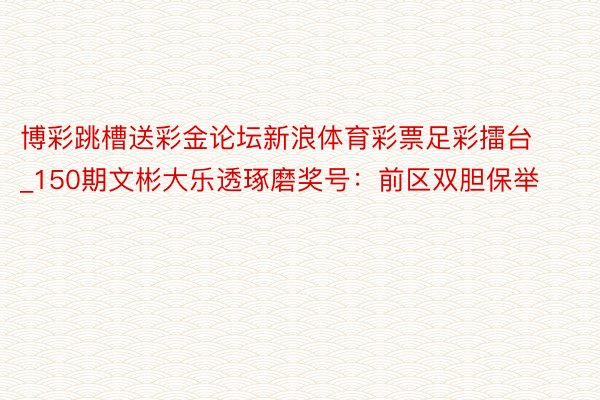 博彩跳槽送彩金论坛新浪体育彩票足彩擂台_150期文彬大乐透琢磨奖号：前区双胆保举